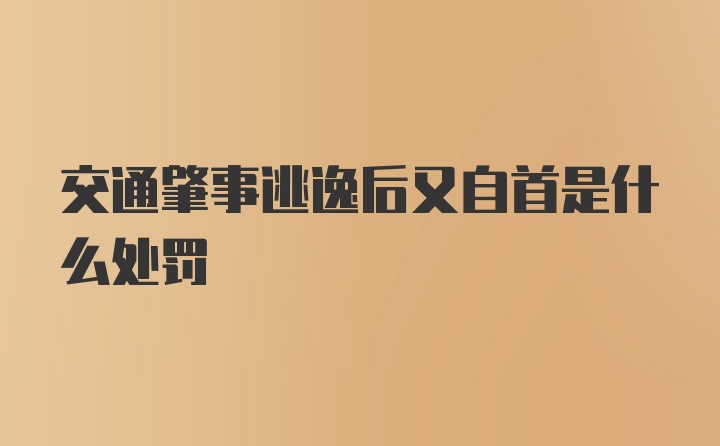 交通肇事逃逸后又自首是什么处罚